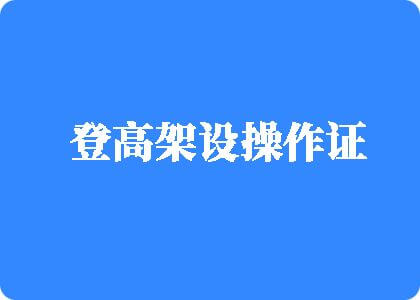 登高架设操作证